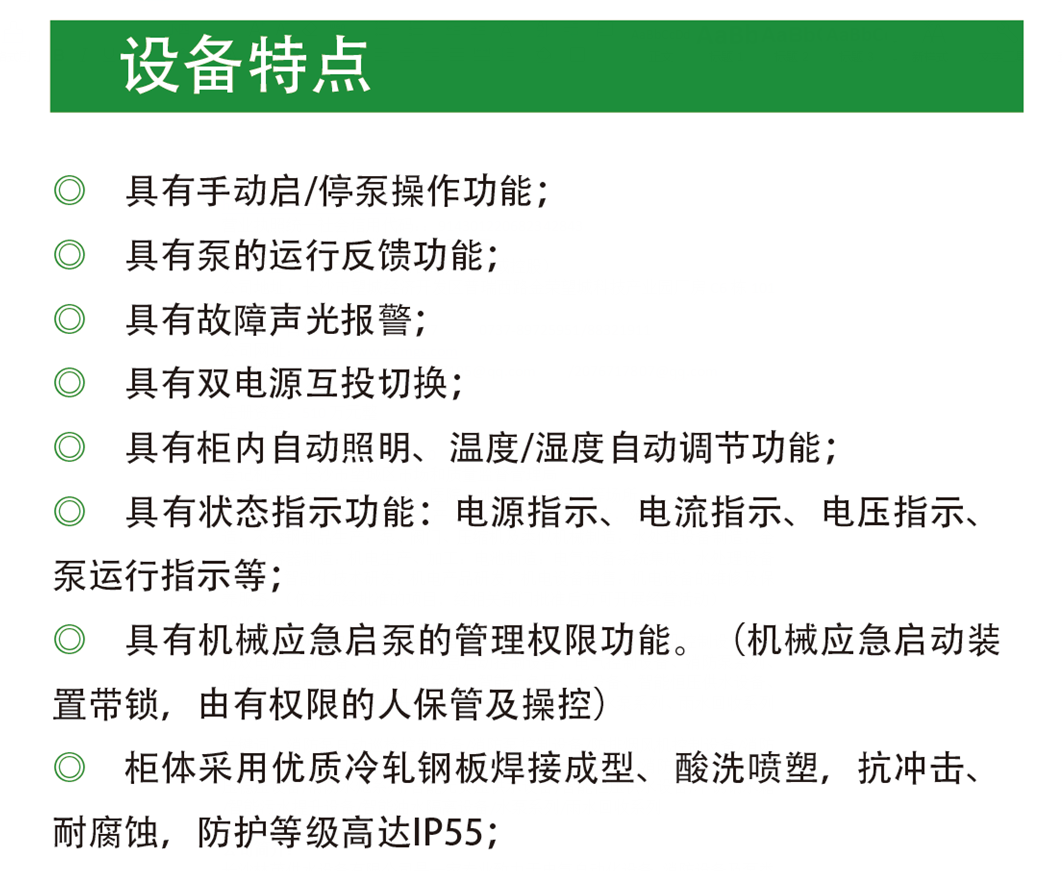 设备特点

◎ 具有手动启/停泵操作功能；

◎ 具有泵的运行反馈功能；

◎ 具有故障声光报警；

◎ 具有双电源互投切换；

◎ 具有柜内自动照明、温度/湿度自动调节功能；

◎ 具有状态指示功能：电源指示、电流指示、电压指示、泵运行指示等；

◎ 具有机械应急启泵的管理权限功能。（机械应急启动装置带锁，由有权限的人保管及操控）

◎ 柜体采用优质冷轧钢板焊接成型、酸洗喷塑，抗冲击、耐腐蚀，防护等级高达IP55；